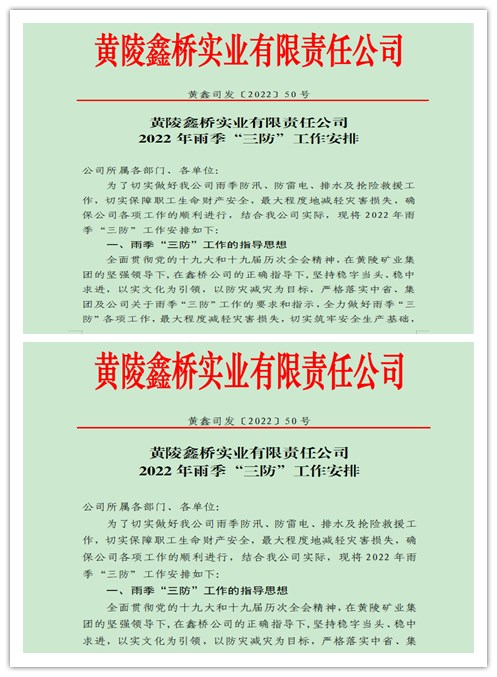 黄陵鑫桥实业有限责任公司

黄鑫司发〔2022〕50号

黄陵鑫桥实业有限责任公司
2022年雨季“三防”工作安排

公司所属各部门、各单位：

为了切实做好我公司雨季防汛、防雷电、排水及抢险救援工作，切实保障职工生命财产安全，最大程度地减轻灾害损失，确保公司各项工作的顺利进行，结合我公司实际，现将2022年雨季“三防”工作安排如下：

一、雨季“三防”工作的指导思想

全面贯彻党的十九大和十九届历次全会精神，在黄陵矿业集团的坚强领导下，在鑫桥公司的正确指导下，坚持稳字当头、稳中求进，以实文化为引领，以防灾减灾为目标，严格落实中省、集团及公司关于雨季“三防”工作的要求和指示，全力做好雨季“三防”各项工作，最大程度减轻灾害损失，切实筑牢安全生产基础，

黄陵鑫桥实业有限责任公司

黄鑫司发〔2022〕50号

黄陵鑫桥实业有限责任公司
2022年雨季“三防”工作安排

公司所属各部门、各单位：

为了切实做好我公司雨季防汛、防雷电、排水及抢险救援工作，切实保障职工生命财产安全，最大程度地减轻灾害损失，确保公司各项工作的顺利进行，结合我公司实际，现将2022年雨季“三防”工作安排如下：

一、雨季“三防”工作的指导思想

全面贯彻党的十九大和十九届历次全会精神，在黄陵矿业集团的坚强领导下，在鑫桥公司的正确指导下，坚持稳字当头、稳中求进，以实文化为引领，以防灾减灾为目标，严格落实中省、集